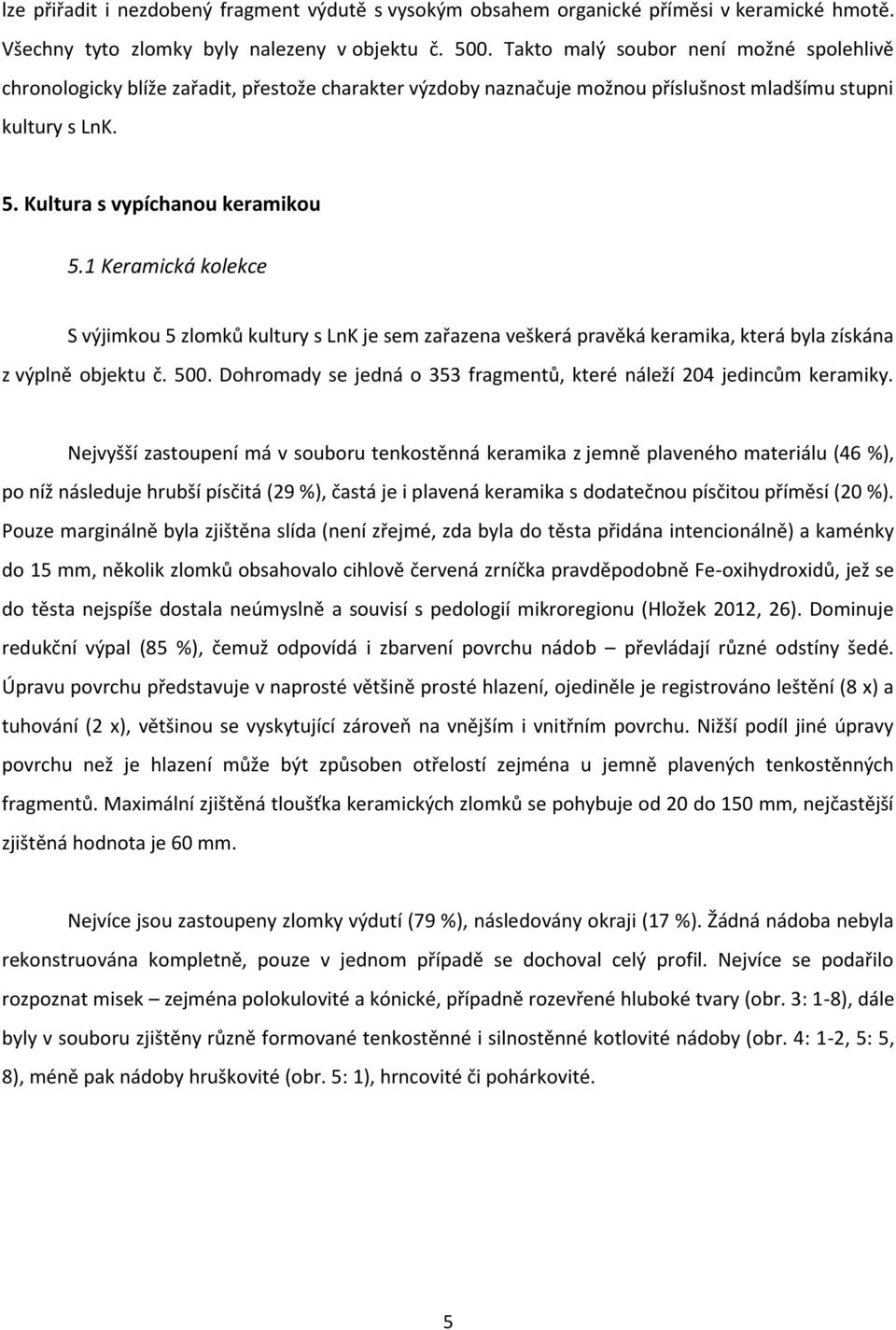 lze přiřadit i nezdobený fragment výdutě s vysokým obsahem organické příměsi v keramické hmotě. Všechny tyto zlomky byly nalezeny v objektu č. 500. Takto malý soubor není možné spolehlivě chronologicky blíže zařadit, přestože charakter výzdoby naznačuje možnou příslušnost mladšímu stupni kultury s LnK.

5. Kultura s vypíchanou keramikou

5.1 Keramická kolekce

S výjimkou 5 zlomků kultury s LnK je sem zařazena veškerá pravěká keramika, která byla získána z výplně objektu č. 500. Dohromady se jedná o 353 fragmentů, které náleží 204 jedincům keramiky.

Nejvyšší zastoupení má v souboru tenkostěnná keramika z jemně plaveného materiálu (46 %), po níž následuje hrubší písčitá (29 %), častá je i plavená keramika s dodatečnou písčitou příměsí (20 %). Pouze marginálně byla zjištěna slída (není zřejmé, zda byla do těsta přidána intencionálně) a kaménky do 15 mm, několik zlomků obsahovalo cihlově červená zrníčka pravděpodobně Fe-oxihydroxidů, jež se do těsta nejspíše dostala neúmyslně a souvisí s pedologií mikroregionu (Hložek 2012, 26). Dominuje redukční výpal (85 %), čemuž odpovídá i zbarvení povrchu nádob – převládají různé odstíny šedé. Úpravu povrchu představuje v naprosté většině prosté hlazení, ojediněle je registrováno leštění (8 x) a tuhování (2 x), většinou se vyskytující zároveň na vnějším i vnitřním povrchu. Nižší podíl jiné úpravy povrchu než je hlazení může být způsoben otřelostí zejména u jemně plavených tenkostěnných fragmentů. Maximální zjištěná tloušťka keramických zlomků se pohybuje od 20 do 150 mm, nejčastější zjištěná hodnota je 60 mm.

Nejvíce jsou zastoupeny zlomky výdutí (79 %), následovány okraji (17 %). Žádná nádoba nebyla rekonstruována kompletně, pouze v jednom případě se dochoval celý profil. Nejvíce se podařilo rozpoznat misek – zejména polokulovité a kónické, případně rozevřené hluboké tvary (obr. 3: 1-8), dále byly v souboru zjištěny různě formované tenkostěnné i silnostěnné kotlovité nádoby (obr. 4: 1-2, 5: 5, 8), méně pak nádoby hruškovité (obr. 5: 1), hrncovité či pohárkovité.

5